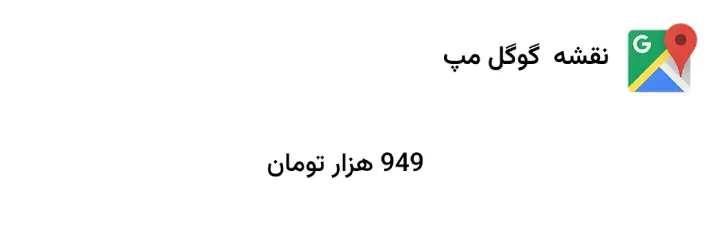 G
نقشه گوگل مپ

949 هزار تومان